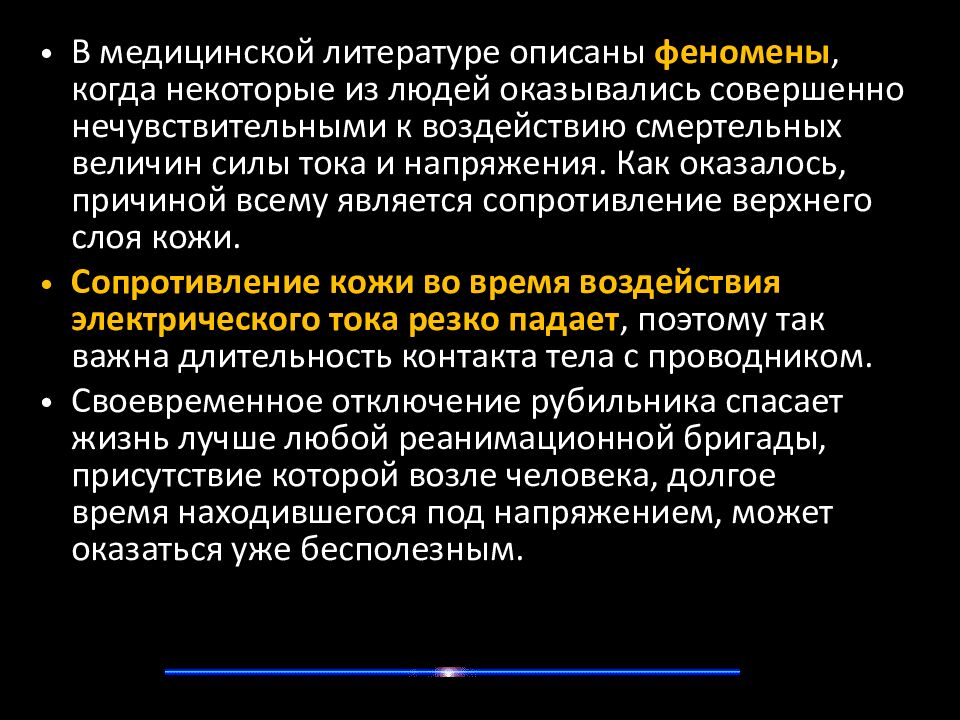 • В медицинской литературе описаны феномены, когда некоторые из людей оказывались совершенно нечувствительными к воздействию смертельных величин силы тока и напряжения. Как оказалось, причиной всему является сопротивление верхнего слоя кожи.

• Сопротивление кожи во время воздействия электрического тока резко падает, поэтому так важна длительность контакта тела с проводником.

• Своевременное отключение рубильника спасает жизнь лучше любой реанимационной бригады, присутствие которой возле человека, долгое время находившегося под напряжением, может оказаться уже бесполезным.